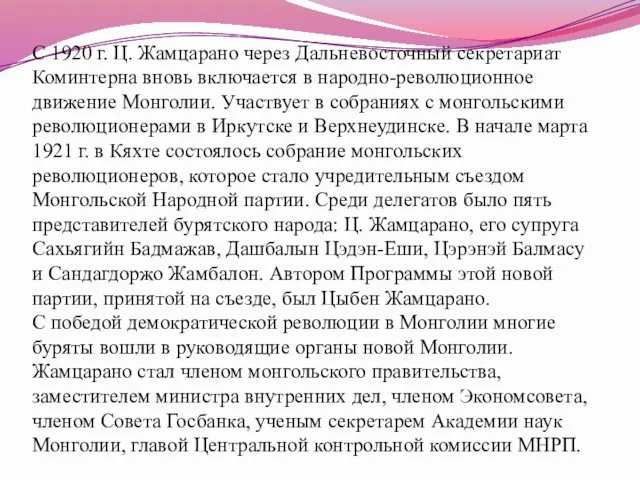 С 1920 г. Ц. Жамцарано через Дальневосточный секретариат Коминтерна вновь включается в народно-революционное движение Монголии. Участвует в собраниях с монгольскими революционерами в Иркутске и Верхнеудинске. В начале марта 1921 г. в Кяхте состоялось собрание монгольских революционеров, которое стало учредительным съездом Монгольской Народной партии. Среди делегатов было пять представителей бурятского народа: Ц. Жамцарано, его супруга Сахьягийн Бадмажав, Дашбалын Цэдэн-Еши, Цэрэнэй Балмасу и Сандагдоржо Жамбалон. Автором Программы этой новой партии, принятой на съезде, был Цыбен Жамцарано.
С победой демократической революции в Монголии многие буряты вошли в руководящие органы новой Монголии. Жамцарано стал членом монгольского правительства, заместителем министра внутренних дел, членом Экономсовета, членом Совета Госбанка, ученым секретарем Академии наук Монголии, главой Центральной контрольной комиссии МНРП.